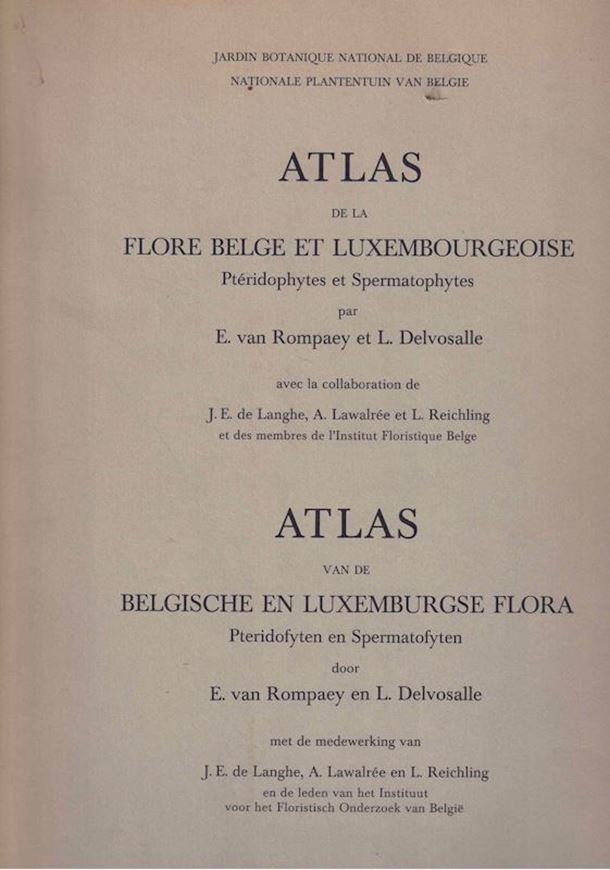 JARDIN BOTANIQUE NATIONAL DE BELGIQUE
NATIONALE PLANTENTUIN VAN BELGIE

ATLAS

DE LA

FLORE BELGE ET LUXEMBOURGEOISE

Ptéridophytes et Spermatophytes

par

E. van Rompaey et L. Delvosalle

avec la collaboration de

J. E. de Langhe, A. Lawalrée et L. Reichling
et des membres de l'Institut Floristique Belge

ATLAS

VAN DE

BELGISCHE EN LUXEMBURGSE FLORA

Pteridofyten en Spermatofyten

door

E. van Rompaey en L. Delvosalle

met de medewerking van

J. E. de Langhe, A. Lawalrée en L. Reichling
en de leden van het Instituut
voor het Floristisch Onderzoek van België